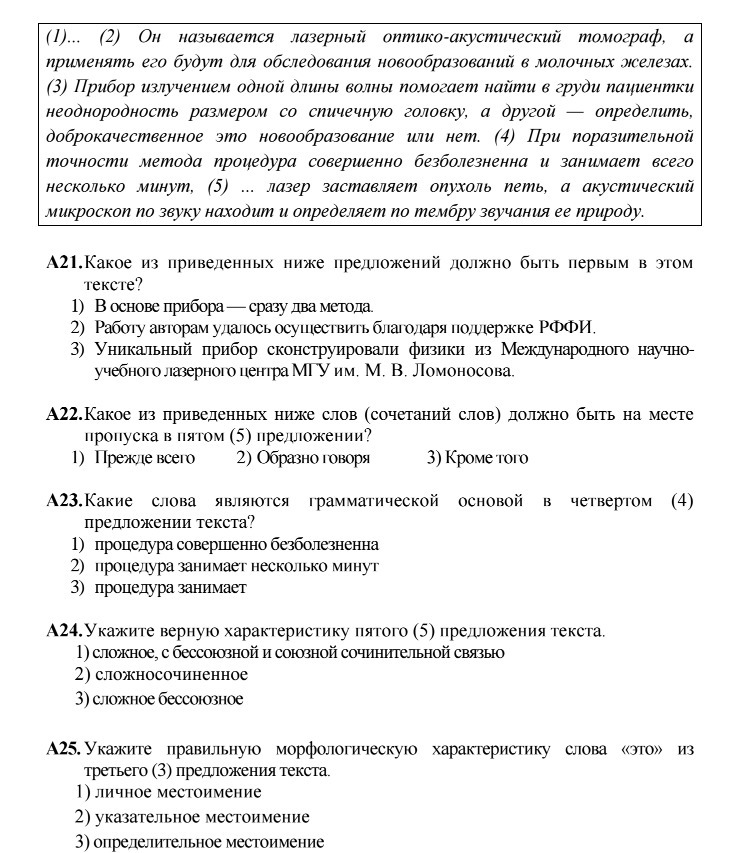 (1)... (2) Он называется лазерный оптико-акустический томограф, а применять его будут для обследования новообразований в молочных железах. (3) Прибор излучением одной длины волны помогает найти в груди пациентки неоднородность размером со спичечную головку, а другой — определить, доброкачественное это новообразование или нет. (4) При поразительной точности метода процедура совершенно безболезненна и занимает всего несколько минут, (5) ... лазер заставляет опухоль петь, а акустический микроскоп по звуку находит и определяет по тембру звучания ее природу.

A21. Какое из приведенных ниже предложений должно быть первым в этом тексте?
1) В основе прибора — сразу два метода.
2) Работу авторам удалось осуществить благодаря поддержке РФФИ.
3) Уникальный прибор сконструировали физики из Международного научно-учебного лазерного центра МГУ им. М. В. Ломоносова.

A22. Какое из приведенных ниже слов (сочетаний слов) должно быть на месте пропуска в пятом (5) предложении?
1) Прежде всего 2) Образно говоря 3) Кроме того

A23. Какие слова являются грамматической основой в четвертом (4) предложении текста?
1) процедура совершенно безболезненна
2) процедура занимает несколько минут
3) процедура занимает

A24. Укажите верную характеристику пятого (5) предложения текста.
1) сложное, с бессоюзной и союзной сочинительной связью
2) сложносочиненное
3) сложное бессоюзное

A25. Укажите правильную морфологическую характеристику слова «это» из третьего (3) предложения текста.
1) личное местоимение
2) указательное местоимение
3) определительное местоимение